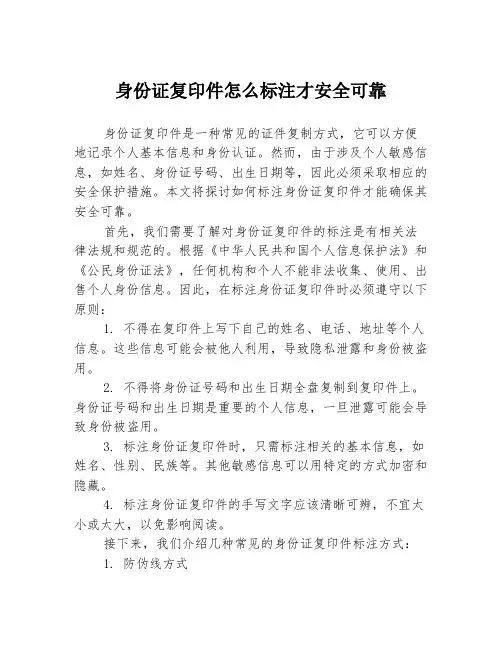 身份证复印件怎么标注才安全可靠

身份证复印件是一种常见的证件复制方式，它可以方便地记录个人基本信息和身份认证。然而，由于涉及个人敏感信息，如姓名、身份证号码、出生日期等，因此必须采取相应的安全保护措施。本文将探讨如何标注身份证复印件才能确保其安全可靠。

首先，我们需要了解对身份证复印件的标注是有相关法律法规和规范的。根据《中华人民共和国个人信息保护法》和《公民身份证法》，任何机构和个人不能非法收集、使用、出售个人身份信息。因此，在标注身份证复印件时必须遵守以下原则：

1. 不得在复印件上写下自己的姓名、电话、地址等个人信息。这些信息可能会被他人利用，导致隐私泄露和身份被盗用。

2. 不得将身份证号码和出生日期全盘复制到复印件上。身份证号码和出生日期是重要的个人信息，一旦泄露可能会导致身份被盗用。

3. 标注身份证复印件时，只需标注相关的基本信息，如姓名、性别、民族等。其他敏感信息可以用特定的方式加密和隐藏。

4. 标注身份证复印件的手写文字应该清晰可辨，不宜太小或太大，以免影响阅读。

接下来，我们介绍几种常见的身份证复印件标注方式：

1. 防伪线方式